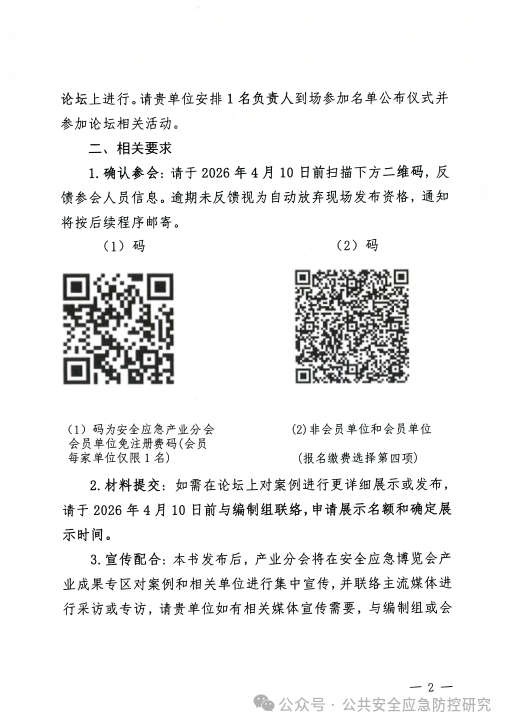 论坛上进行。请贵单位安排1名负责人到场参加名单公布仪式并参加论坛相关活动。

二、相关要求

1.确认参会：请于2026年4月10日前扫描下方二维码，反馈参会人员信息。逾期未反馈视为自动放弃现场发布资格，通知将按后续程序邮寄。

（1）码

（2）码

（1）码为安全应急产业分会会员单位免注册费码(会员每家单位仅限1名)

(2)非会员单位和会员单位

（报名缴费选择第四项）

2.材料提交：如需在论坛上对案例进行更详细展示或发布，请于2026年4月10日前与编制组联络，申请展示名额和确定展示时间。

3.宣传配合：本书发布后，产业分会将在安全应急博览会产业成果专区对案例和相关单位进行集中宣传，并联络主流媒体进行采访或专访，请贵单位如有相关媒体宣传需要，与编制组或会

— 2 —

公众号 · 公共安全应急防控研究